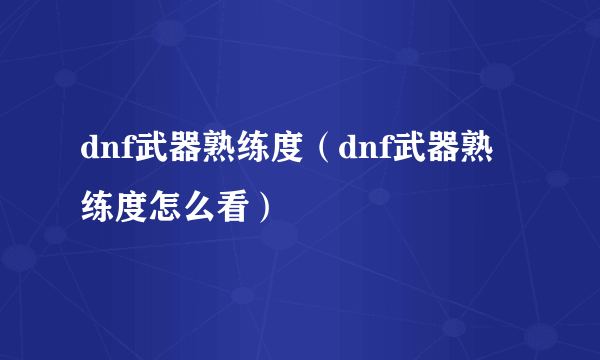 dnf武器熟练度（dnf武器熟练度怎么看）